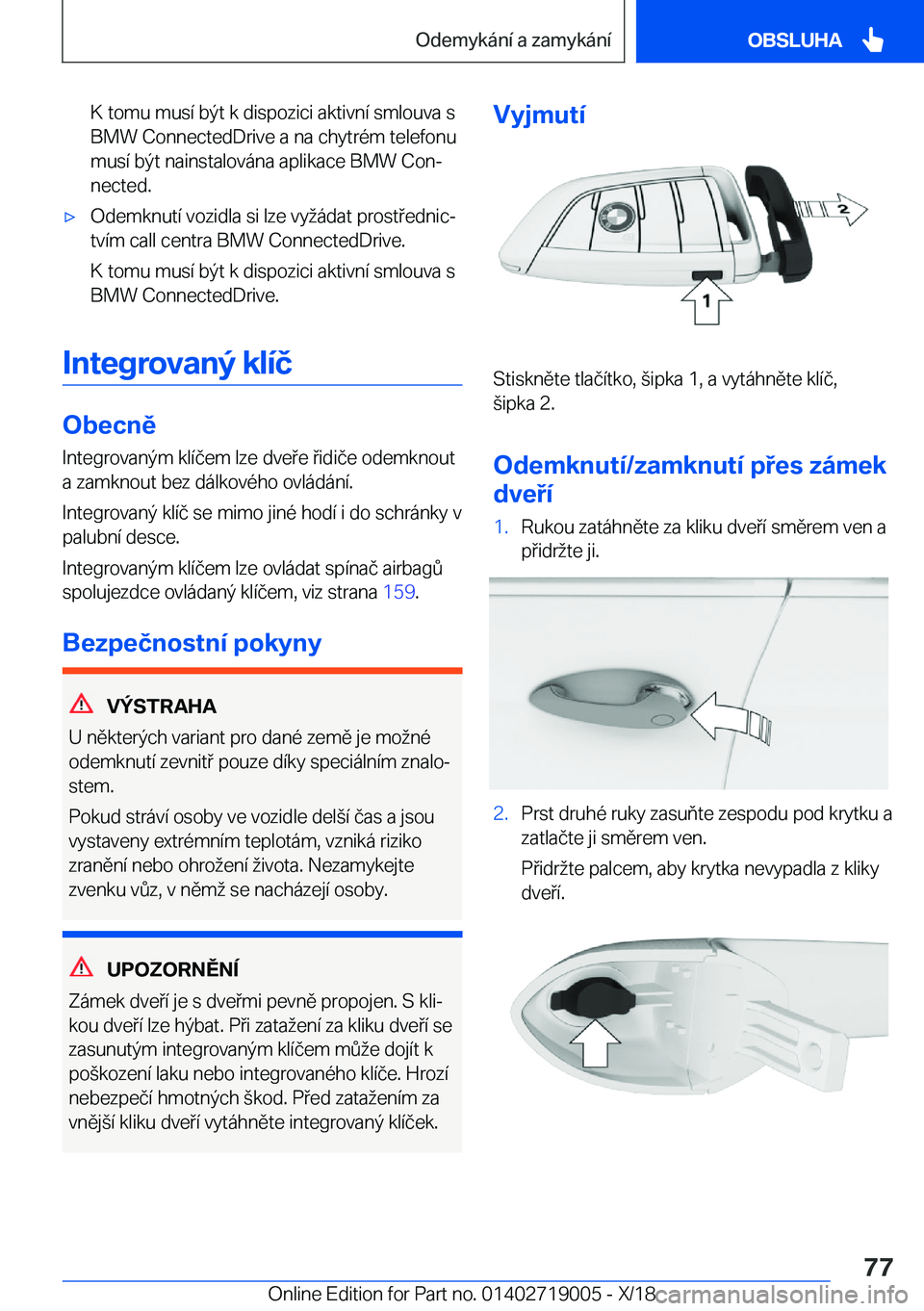 Odemykání a zamykání

OBSLUHA

K tomu musí být k dispozici aktivní smlouva s BMW ConnectedDrive a na chytrém telefonu musí být nainstalována aplikace BMW Connected.

▷ Odemknutí vozidla si lze vyžádat prostřednictvím call centra BMW ConnectedDrive.

K tomu musí být k dispozici aktivní smlouva s BMW ConnectedDrive.

Integrovaný klíč

Obecně

Integrovaným klíčem lze dveře řidiče odemknout a zamknout bez dálkového ovládání.

Integrovaný klíč se mimo jiné hodí i do schránky v palubní desce.

Integrovaným klíčem lze ovládat spínač airbagů spolujezdce ovládaný klíčem, viz strana 159.

Bezpečnostní pokyny

VÝSTRAHA

U některých variant pro dané země je možné odemknutí zevnitř pouze díky speciálním znalostem.

Pokud stráví osoby ve vozidle delší čas a jsou vystaveny extrémním teplotám, vzniká riziko zranění nebo ohrožení života. Nezamykejte zvenku vůz, v němž se nacházejí osoby.

UPOZORNĚNÍ

Zámek dveří je s dveřmi pevně propojen. S klikou dveří lze hýbat. Při zatažení za kliku dveří se zasunutým integrovaným klíčem může dojít k poškození laku nebo integrovaného klíče. Hrozí nebezpečí hmotných škod. Před zatažením za vnější kliku dveří vytáhněte integrovaný klíček.

Vyjmutí

2

1

Stiskněte tlačítko, šipka 1, a vytáhněte klíč, šipka 2.

Odemknutí/zamknutí přes zámek dveří

1. Rukou zatáhněte za kliku dveří směrem ven a přidržte ji.

2. Prst druhé ruky zasuňte zespodu pod krytku a zatlačte ji směrem ven.

Přidržte palcem, aby krytka nevypadla z kliky dveří.

77

Online Edition for Part no. 01402719005 - X/18 carmanualsonline.info